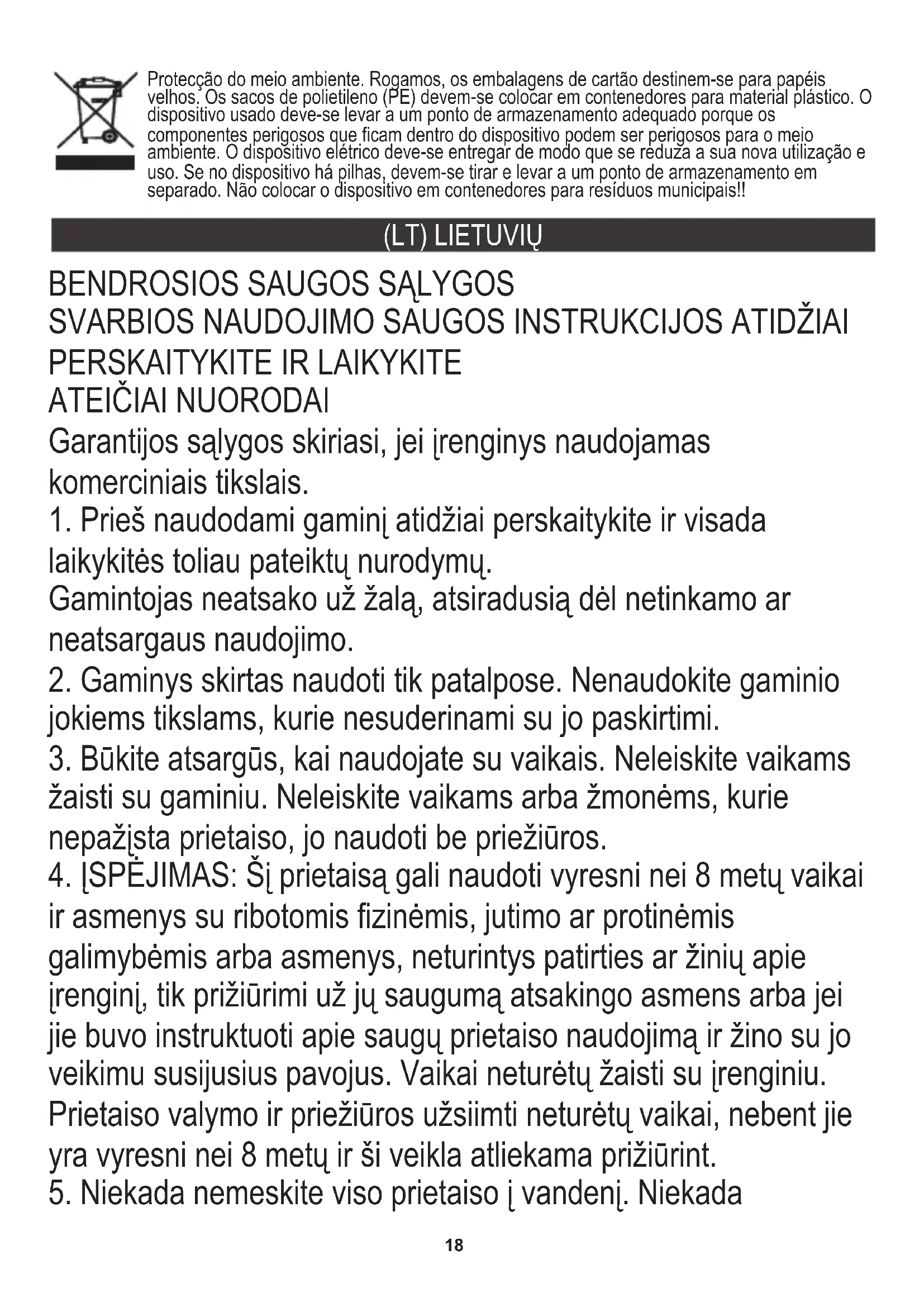 Protecção do meio ambiente. Rogamos, os embalagens de cartão destinem-se para papéis velhos. Os sacos de polietileno (PE) devem-se colocar em contenedores para material plástico. O dispositivo usado deve-se levar a um ponto de armazenamento adequado porque os componentes perigosos que ficam dentro do dispositivo podem ser perigosos para o meio ambiente. O dispositivo elétrico deve-se entregar de modo que se reduza a sua nova utilização e uso. Se no dispositivo há pilhas, devem-se tirar e levar a um ponto de armazenamento em separado. Não colocar o dispositivo em contenedores para resíduos municipais!!

(LT) LIETUVIŲ

BENDROSIOS SAUGOS SĄLYGOS
SVARBIOS NAUDOJIMO SAUGOS INSTRUKCIJOS ATIDŽIAI PERSKAITYKITE IR LAIKYKITE
ATEIČIAI NUORODAI
Garantijos sąlygos skiriasi, jei įrenginys naudojamas komerciniais tikslais.
1. Prieš naudodami gaminį atidžiai perskaitykite ir visada laikykitės toliau pateiktų nurodymų.
Gamintojas neatsako už žalą, atsiradusią dėl netinkamo ar neatsargaus naudojimo.
2. Gaminys skirtas naudoti tik patalpose. Nenaudokite gaminio jokiems tikslams, kurie nesuderinami su jo paskirtimi.
3. Būkite atsargūs, kai naudojate su vaikais. Neleiskite vaikams žaisti su gaminiu. Neleiskite vaikams arba žmonėms, kurie nepažįsta prietaiso, jo naudoti be priežiūros.
4. ĮSPĖJIMAS: Šį prietaisą gali naudoti vyresni nei 8 metų vaikai ir asmenys su ribotomis fizinėmis, jutimo ar protinėmis galimybėmis arba asmenys, neturintys patirties ar žinių apie įrenginį, tik prižiūrimi už jų saugumą atsakingo asmens arba jei jie buvo instruktuoti apie saugų prietaiso naudojimą ir žino su jo veikimu susijusius pavojus. Vaikai neturėtų žaisti su įrenginiu. Prietaiso valymo ir priežiūros užsiimti neturėtų vaikai, nebent jie yra vyresni nei 8 metų ir ši veikla atliekama prižiūrint.
5. Niekada nemeskite viso prietaiso į vandenį. Niekada

18